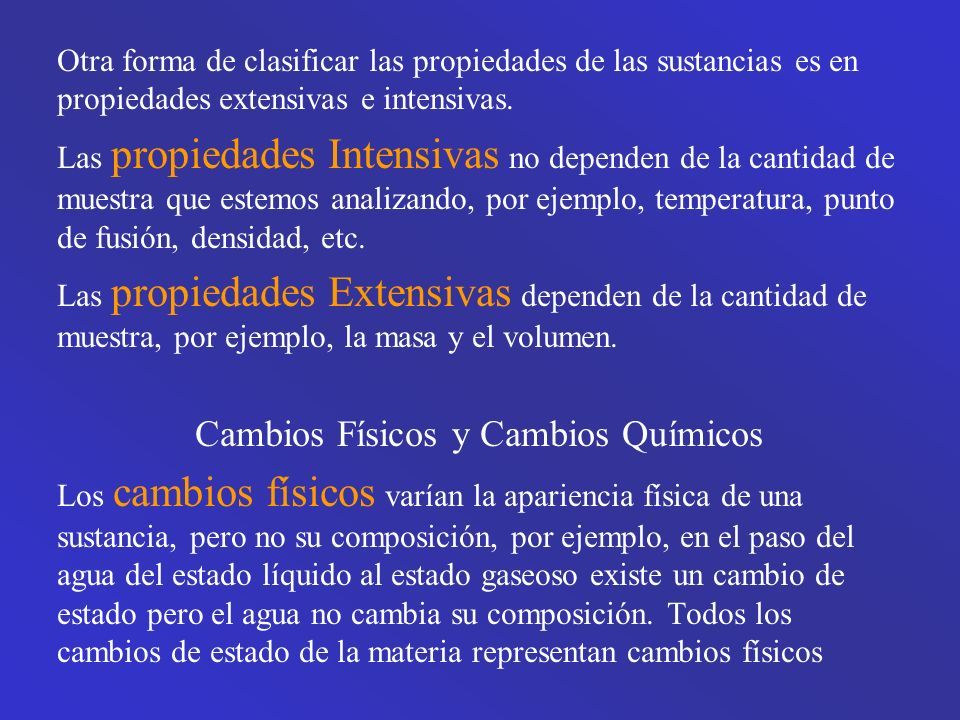 Otra forma de clasificar las propiedades de las sustancias es en propiedades extensivas e intensivas.

Las propiedades Intensivas no dependen de la cantidad de muestra que estemos analizando, por ejemplo, temperatura, punto de fusión, densidad, etc.

Las propiedades Extensivas dependen de la cantidad de muestra, por ejemplo, la masa y el volumen.

Cambios Físicos y Cambios Químicos

Los cambios físicos varían la apariencia física de una sustancia, pero no su composición, por ejemplo, en el paso del agua del estado líquido al estado gaseoso existe un cambio de estado pero el agua no cambia su composición. Todos los cambios de estado de la materia representan cambios físicos